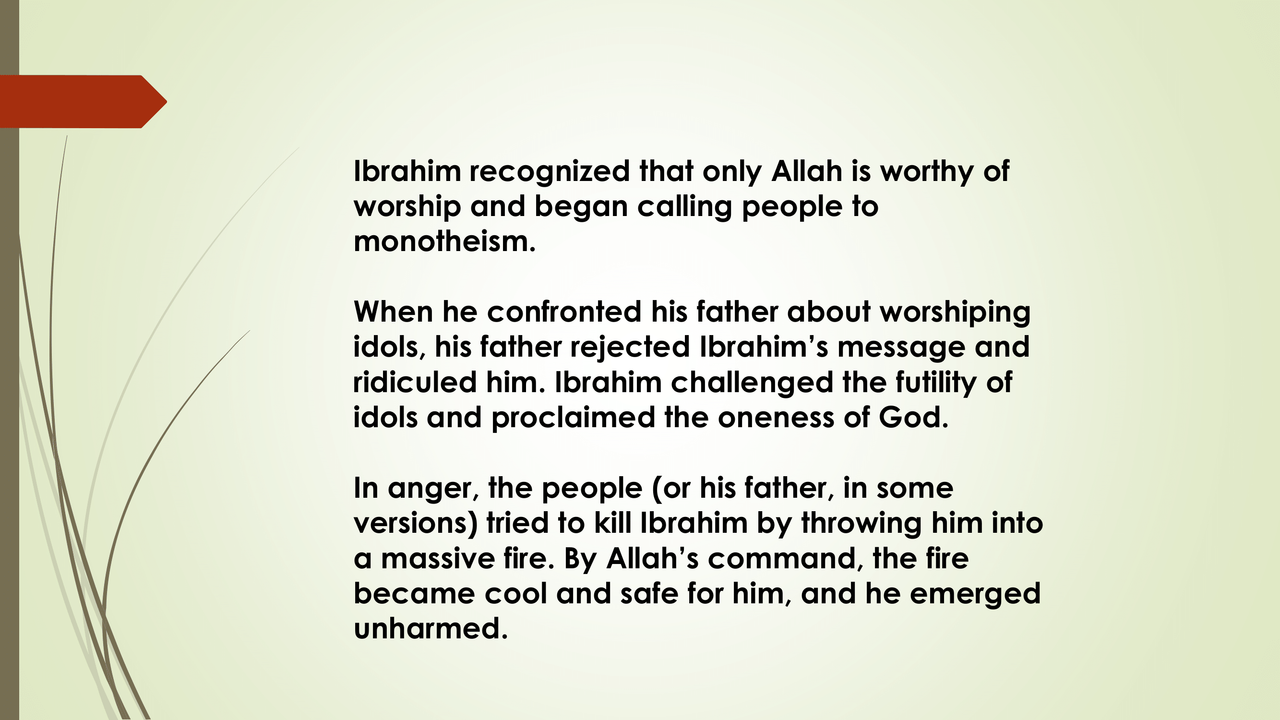 Ibrahim recognized that only Allah is worthy of worship and began calling people to monotheism.

When he confronted his father about worshiping idols, his father rejected Ibrahim’s message and ridiculed him. Ibrahim challenged the futility of idols and proclaimed the oneness of God.

In anger, the people (or his father, in some versions) tried to kill Ibrahim by throwing him into a massive fire. By Allah’s command, the fire became cool and safe for him, and he emerged unharmed.